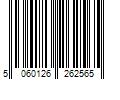 5 060126 262565